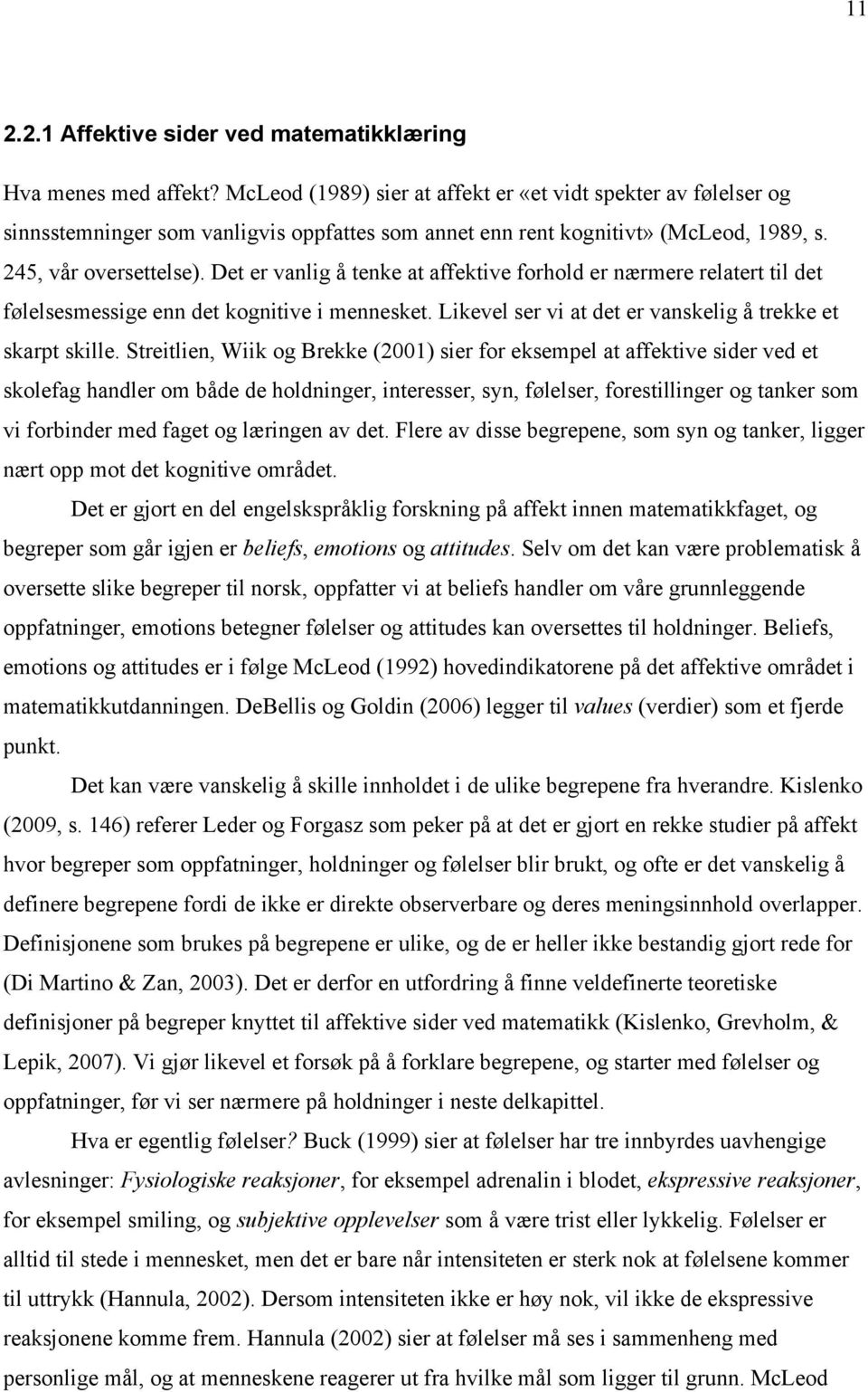 11

2.2.1 Affektive sider ved matematikklæring

Hva menes med affekt? McLeod (1989) sier at affekt er «et vidt spekter av følelser og sinnsstemninger som vanligvis oppfattes som annet enn rent kognitivt» (McLeod, 1989, s. 245, vår oversettelse). Det er vanlig å tenke at affektive forhold er nærmere relatert til det følelsesmessige enn det kognitive i mennesket. Likevel ser vi at det er vanskelig å trekke et skarpt skille. Streitlien, Wiik og Brekke (2001) sier for eksempel at affektive sider ved et skolefag handler om både de holdninger, interesser, syn, følelser, forestillinger og tanker som vi forbinder med faget og læringen av det. Flere av disse begrepene, som syn og tanker, ligger nært opp mot det kognitive området.

Det er gjort en del engelskspråklig forskning på affekt innen matematikkfaget, og begreper som går igjen er beliefs, emotions og attitudes. Selv om det kan være problematisk å oversette slike begreper til norsk, oppfatter vi at beliefs handler om våre grunnleggende oppfatninger, emotions betegner følelser og attitudes kan oversettes til holdninger. Beliefs, emotions og attitudes er i følge McLeod (1992) hovedindikatorene på det affektive området i matematikkutdanningen. DeBellis og Goldin (2006) legger til values (verdier) som et fjerde punkt.

Det kan være vanskelig å skille innholdet i de ulike begrepene fra hverandre. Kislenko (2009, s. 146) referer Leder og Forgasz som peker på at det er gjort en rekke studier på affekt hvor begreper som oppfatninger, holdninger og følelser blir brukt, og ofte er det vanskelig å definere begrepene fordi de ikke er direkte observerbare og deres meningsinnhold overlapper. Definisjonene som brukes på begrepene er ulike, og de er heller ikke bestandig gjort rede for (Di Martino & Zan, 2003). Det er derfor en utfordring å finne veldefinerte teoretiske definisjoner på begreper knyttet til affektive sider ved matematikk (Kislenko, Grevholm, & Lepik, 2007). Vi gjør likevel et forsøk på å forklare begrepene, og starter med følelser og oppfatninger, før vi ser nærmere på holdninger i neste delkapittel.

Hva er egentlig følelser? Buck (1999) sier at følelser har tre innbyrdes uavhengige avlesninger: Fysiologiske reaksjoner, for eksempel adrenalin i blodet, ekspressive reaksjoner, for eksempel smiling, og subjektive opplevelser som å være trist eller lykkelig. Følelser er alltid til stede i mennesket, men det er bare når intensiteten er sterk nok at følelsene kommer til uttrykk (Hannula, 2002). Dersom intensiteten ikke er høy nok, vil ikke de ekspressive reaksjonene komme frem. Hannula (2002) sier at følelser må ses i sammenheng med personlige mål, og at menneskene reagerer ut fra hvilke mål som ligger til grunn. McLeod